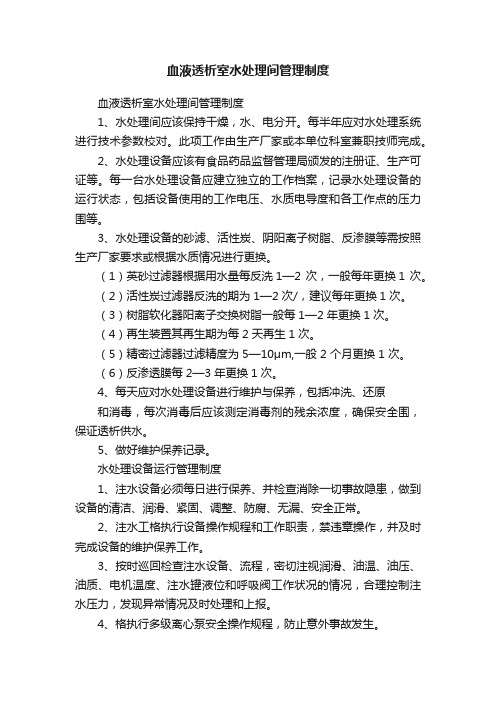 血液透析室水处理间管理制度

血液透析室水处理间管理制度

1、水处理间应该保持干燥，水、电分开。每半年应对水处理系统进行技术参数校对。此项工作由生产厂家或本单位科室兼职技师完成。

2、水处理设备应该有食品药品监督管理局颁发的注册证、生产可证等。每一台水处理设备应建立独立的工作档案，记录水处理设备的运行状态，包括设备使用的工作电压、水质电导度和各工作点的压力围等。

3、水处理设备的砂滤、活性炭、阴阳离子树脂、反渗膜等需按照生产厂家要求或根据水质情况进行更换。

（1）英砂过滤器根据用水量每反洗 1—2 次，一般每年更换 1 次。

（2）活性炭过滤器反洗的期为 1—2 次/，建议每年更换 1 次。

（3）树脂软化器阳离子交换树脂一般每 1—2 年更换 1 次。

（4）再生装置其再生期为每 2 天再生 1 次。

（5）精密过滤器过滤精度为 5—10μm,一般 2 个月更换 1 次。

（6）反渗透膜每 2—3 年更换 1 次。

4、每天应对水处理设备进行维护与保养，包括冲洗、还原

和消毒，每次消毒后应该测定消毒剂的残余浓度，确保安全围，保证透析供水。

5、做好维护保养记录。

水处理设备运行管理制度

1、注水设备必须每日进行保养、并检查消除一切事故隐患，做到设备的清洁、润滑、紧固、调整、防腐、无漏、安全正常。

2、注水工格执行设备操作规程和工作职责，禁违章操作，并及时完成设备的维护保养工作。

3、按时巡回检查注水设备、流程，密切注视润滑、油温、油压、油质、电机温度、注水罐液位和呼吸阀工作状况的情况，合理控制注水压力，发现异常情况及时处理和上报。

4、格执行多级离心泵安全操作规程，防止意外事故发生。